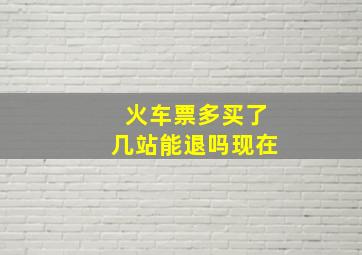 火车票多买了
几站能退吗现在